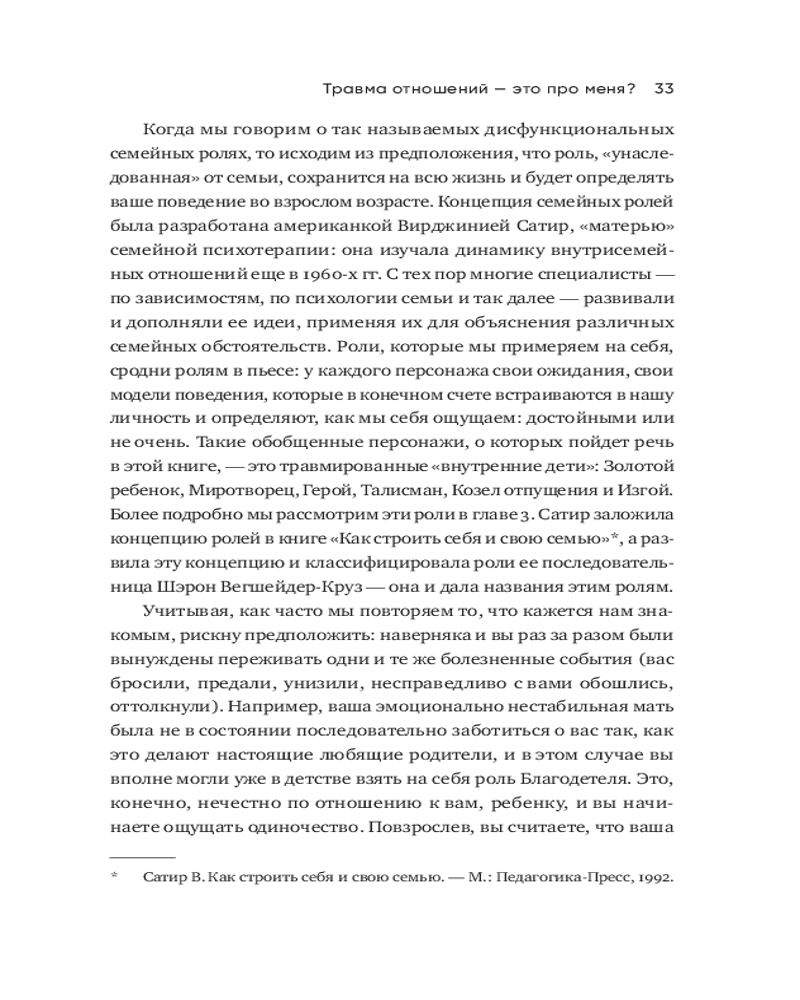 Травма отношений — это про меня? 33

Когда мы говорим о так называемых дисфункциональных семейных ролях, то исходим из предположения, что роль, «унаследованная» от семьи, сохранится на всю жизнь и будет определять ваше поведение во взрослом возрасте. Концепция семейных ролей была разработана американкой Вирджинией Сатир, «матерью» семейной психотерапии: она изучала динамику внутрисемейных отношений еще в 1960-х гг. С тех пор многие специалисты — по зависимостям, по психологии семьи и так далее — развивали и дополняли ее идеи, применяя их для объяснения различных семейных обстоятельств. Роли, которые мы примеряем на себя, сродни ролям в пьесе: у каждого персонажа свои ожидания, свои модели поведения, которые в конечном счете встраиваются в нашу личность и определяют, как мы себя ощущаем: достойными или не очень. Такие обобщенные персонажи, о которых пойдет речь в этой книге, — это травмированные «внутренние дети»: Золотой ребенок, Миротворец, Герой, Талисман, Козел отпущения и Изгой. Более подробно мы рассмотрим эти роли в главе 3. Сатир заложила концепцию ролей в книге «Как строить себя и свою семью»*, а развила эту концепцию и классифицировала роли ее последовательница Шэрон Вегшейдер-Круз — она и дала названия этим ролям.

Учитывая, как часто мы повторяем то, что кажется нам знакомым, рискну предположить: наверняка и вы раз за разом были вынуждены переживать одни и те же болезненные события (вас бросили, предали, унизили, несправедливо с вами обошлись, оттолкнули). Например, ваша эмоционально нестабильная мать была не в состоянии последовательно заботиться о вас так, как это делают настоящие любящие родители, и в этом случае вы вполне могли уже в детстве взять на себя роль Благодетеля. Это, конечно, нечестно по отношению к вам, ребенку, и вы начинаете ощущать одиночество. Повзрослев, вы считаете, что ваша

* Сатир В. Как строить себя и свою семью. — М.: Педагогика-Пресс, 1992.